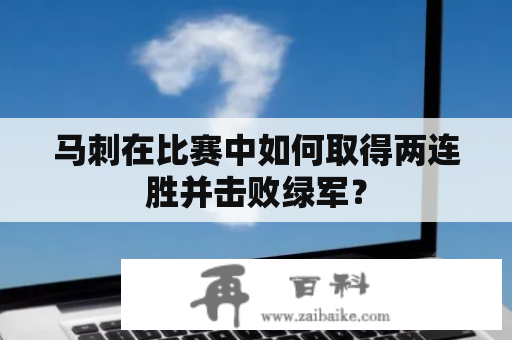 马刺在比赛中如何取得两连胜并击败绿军？

再 百科
www.zaibaike.com